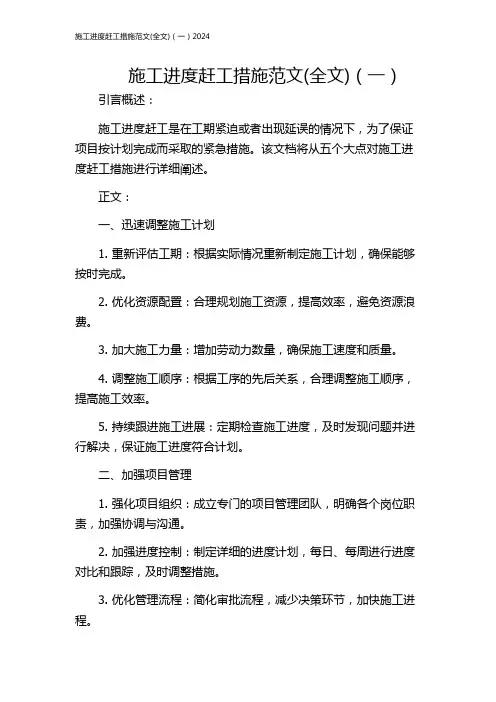 施工进度赶工措施范文(全文)（一）2024

施工进度赶工措施范文(全文)（一）

引言概述：

施工进度赶工是在工期紧迫或者出现延误的情况下，为了保证项目按计划完成而采取的紧急措施。该文档将从五个大点对施工进度赶工措施进行详细阐述。

正文：

一、迅速调整施工计划

1. 重新评估工期：根据实际情况重新制定施工计划，确保能够按时完成。

2. 优化资源配置：合理规划施工资源，提高效率，避免资源浪费。

3. 加大施工力量：增加劳动力数量，确保施工速度和质量。

4. 调整施工顺序：根据工序的先后关系，合理调整施工顺序，提高施工效率。

5. 持续跟进施工进展：定期检查施工进度，及时发现问题并进行解决，保证施工进度符合计划。

二、加强项目管理

1. 强化项目组织：成立专门的项目管理团队，明确各个岗位职责，加强协调与沟通。

2. 加强进度控制：制定详细的进度计划，每日、每周进行进度对比和跟踪，及时调整措施。

3. 优化管理流程：简化审批流程，减少决策环节，加快施工进程。